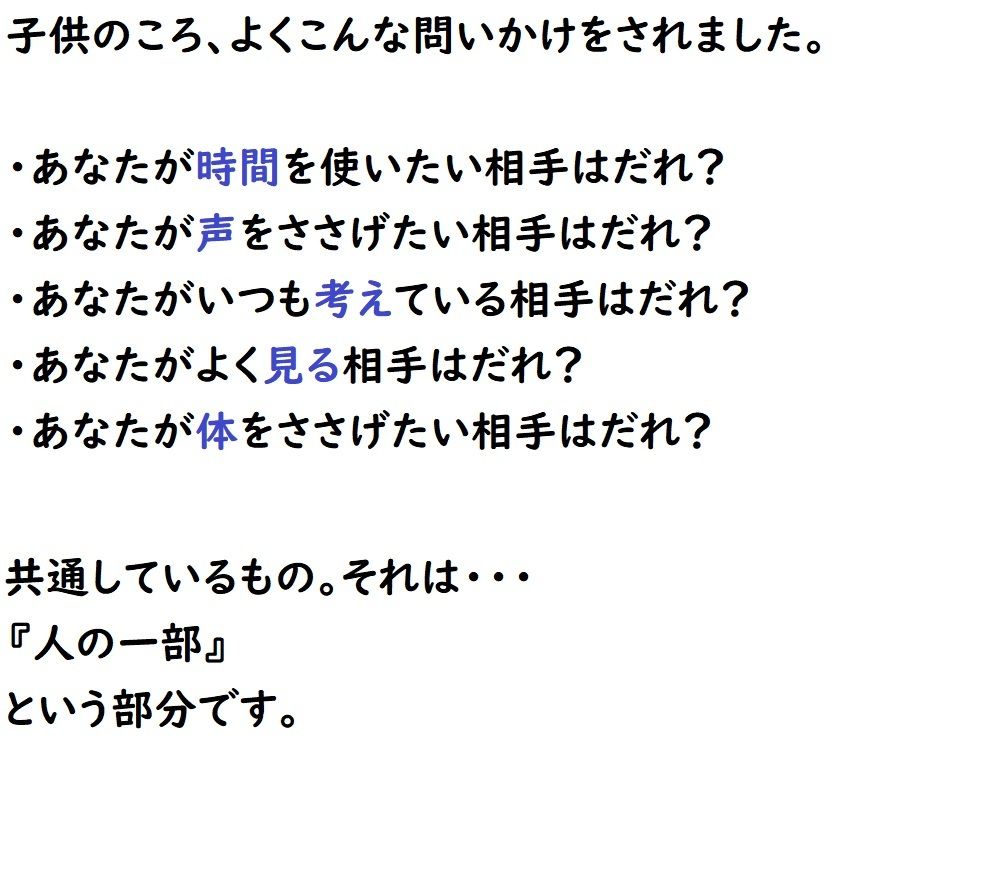 子供のころ、よくこんな問いかけをされました。

・あなたが時間を使いたい相手はだれ？
・あなたが声をささげたい相手はだれ？
・あなたがいつも考えている相手はだれ？
・あなたがよく見る相手はだれ？
・あなたが体をささげたい相手はだれ？

共通しているもの。それは・・・
『人の一部』
という部分です。